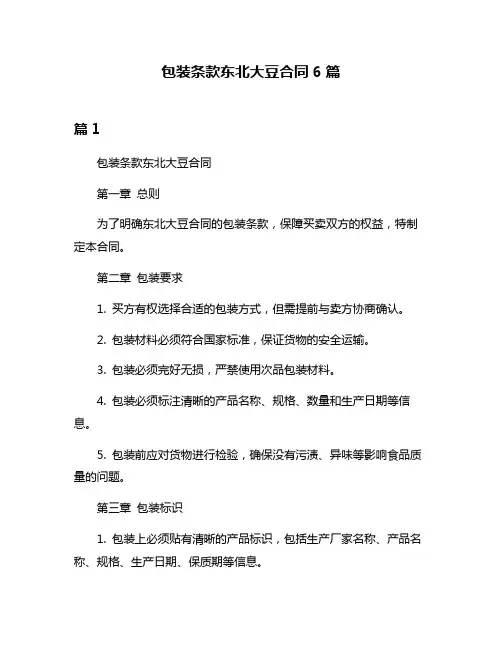 包装条款东北大豆合同 6 篇

篇 1

包装条款东北大豆合同

第一章 总则

为了明确东北大豆合同的包装条款，保障买卖双方的权益，特制定本合同。

第二章 包装要求

1. 买方有权选择合适的包装方式，但需提前与卖方协商确认。

2. 包装材料必须符合国家标准，保证货物的安全运输。

3. 包装必须完好无损，严禁使用次品包装材料。

4. 包装必须标注清晰的产品名称、规格、数量和生产日期等信息。

5. 包装前应对货物进行检验，确保没有污渍、异味等影响食品质量的问题。

第三章 包装标识

1. 包装上必须贴有清晰的产品标识，包括生产厂家名称、产品名称、规格、生产日期、保质期等信息。